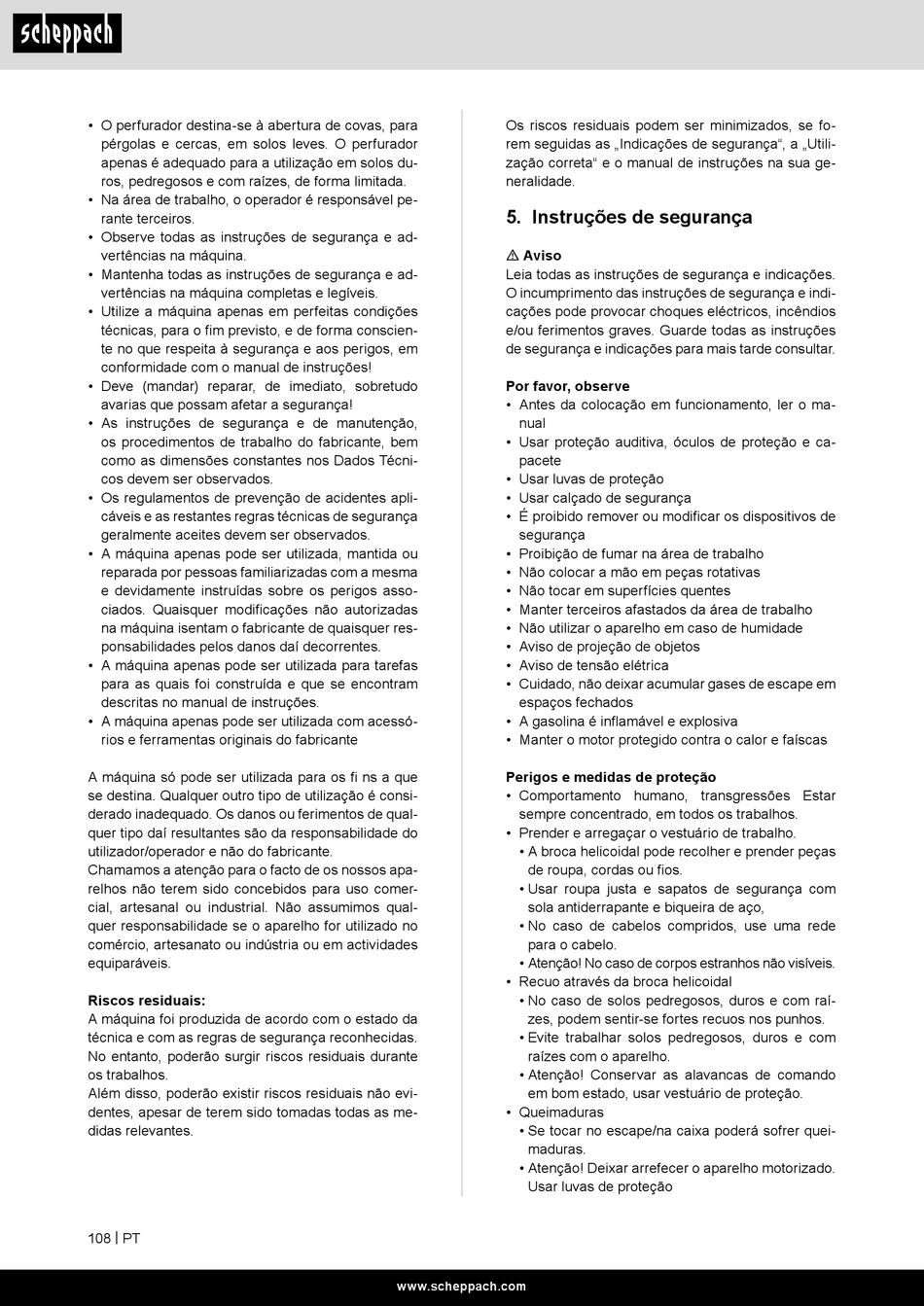 scheppach

• O perfurador destina-se à abertura de covas, para pérgolas e cercas, em solos leves. O perfurador apenas é adequado para a utilização em solos duros, pedregosos e com raízes, de forma limitada.
• Na área de trabalho, o operador é responsável perante terceiros.
• Observe todas as instruções de segurança e advertências na máquina.
• Mantenha todas as instruções de segurança e advertências na máquina completas e legíveis.
• Utilize a máquina apenas em perfeitas condições técnicas, para o fim previsto, e de forma consciente no que respeita à segurança e aos perigos, em conformidade com o manual de instruções!
• Deve (mandar) reparar, de imediato, sobretudo avarias que possam afetar a segurança!
• As instruções de segurança e de manutenção, os procedimentos de trabalho do fabricante, bem como as dimensões constantes nos Dados Técnicos devem ser observados.
• Os regulamentos de prevenção de acidentes aplicáveis e as restantes regras técnicas de segurança geralmente aceites devem ser observados.
• A máquina apenas pode ser utilizada, mantida ou reparada por pessoas familiarizadas com a mesma e devidamente instruídas sobre os perigos associados. Quaisquer modificações não autorizadas na máquina isentam o fabricante de quaisquer responsabilidades pelos danos daí decorrentes.
• A máquina apenas pode ser utilizada para tarefas para as quais foi construída e que se encontram descritas no manual de instruções.
• A máquina apenas pode ser utilizada com acessórios e ferramentas originais do fabricante

A máquina só pode ser utilizada para os fi ns a que se destina. Qualquer outro tipo de utilização é considerado inadequado. Os danos ou ferimentos de qualquer tipo daí resultantes são da responsabilidade do utilizador/operador e não do fabricante.
Chamamos a atenção para o facto de os nossos aparelhos não terem sido concebidos para uso comercial, artesanal ou industrial. Não assumimos qualquer responsabilidade se o aparelho for utilizado no comércio, artesanato ou indústria ou em actividades equiparáveis.

Riscos residuais:
A máquina foi produzida de acordo com o estado da técnica e com as regras de segurança reconhecidas. No entanto, poderão surgir riscos residuais durante os trabalhos.
Além disso, poderão existir riscos residuais não evidentes, apesar de terem sido tomadas todas as medidas relevantes.

Os riscos residuais podem ser minimizados, se forem seguidas as „Indicações de segurança“, a „Utilização correta“ e o manual de instruções na sua generalidade.

5. Instruções de segurança

⚠ Aviso
Leia todas as instruções de segurança e indicações. O incumprimento das instruções de segurança e indicações pode provocar choques eléctricos, incêndios e/ou ferimentos graves. Guarde todas as instruções de segurança e indicações para mais tarde consultar.

Por favor, observe
• Antes da colocação em funcionamento, ler o manual
• Usar proteção auditiva, óculos de proteção e capacete
• Usar luvas de proteção
• Usar calçado de segurança
• É proibido remover ou modificar os dispositivos de segurança
• Proibição de fumar na área de trabalho
• Não colocar a mão em peças rotativas
• Não tocar em superfícies quentes
• Manter terceiros afastados da área de trabalho
• Não utilizar o aparelho em caso de humidade
• Aviso de projeção de objetos
• Aviso de tensão elétrica
• Cuidado, não deixar acumular gases de escape em espaços fechados
• A gasolina é inflamável e explosiva
• Manter o motor protegido contra o calor e faíscas

Perigos e medidas de proteção
• Comportamento humano, transgressões Estar sempre concentrado, em todos os trabalhos.
• Prender e arregaçar o vestuário de trabalho.
• A broca helicoidal pode recolher e prender peças de roupa, cordas ou fios.
• Usar roupa justa e sapatos de segurança com sola antiderrapante e biqueira de aço,
• No caso de cabelos compridos, use uma rede para o cabelo.
• Atenção! No caso de corpos estranhos não visíveis.
• Recuo através da broca helicoidal
• No caso de solos pedregosos, duros e com raízes, podem sentir-se fortes recuos nos punhos.
• Evite trabalhar solos pedregosos, duros e com raízes com o aparelho.
• Atenção! Conservar as alavancas de comando em bom estado, usar vestuário de proteção.
• Queimaduras
• Se tocar no escape/na caixa poderá sofrer queimaduras.
• Atenção! Deixar arrefecer o aparelho motorizado. Usar luvas de proteção

108 | PT

www.scheppach.com